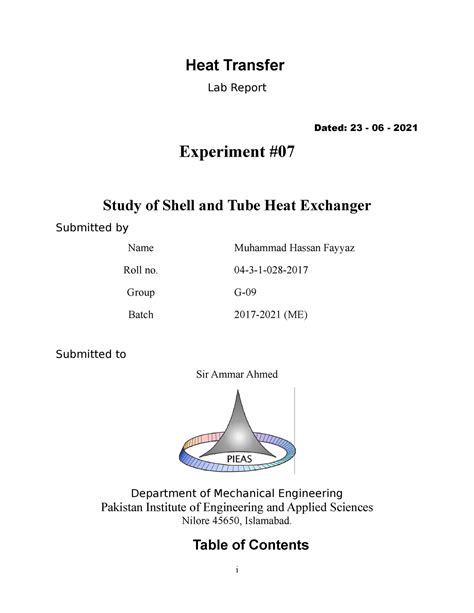 Heat Transfer

Lab Report

Dated: 23 - 06 - 2021

Experiment #07

Study of Shell and Tube Heat Exchanger

Submitted by

| Name | Muhammad Hassan Fayyaz |
|---|---|
| Roll no. | 04-3-1-028-2017 |
| Group | G-09 |
| Batch | 2017-2021 (ME) |

Submitted to

Sir Ammar Ahmed

PIEAS

Department of Mechanical Engineering
Pakistan Institute of Engineering and Applied Sciences
Nilore 45650, Islamabad.

Table of Contents

i